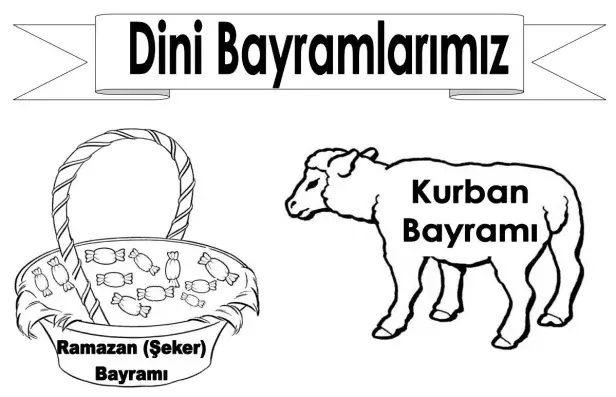 Dini Bayramlarımız

Ramazan (Şeker) Bayramı

Kurban Bayramı